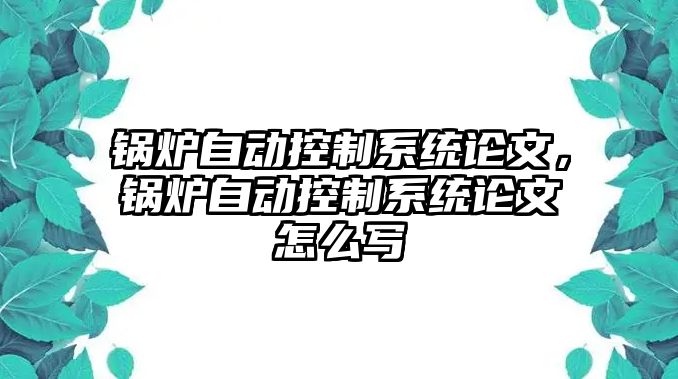 锅炉自动控制系统论文，锅炉自动控制系统论文怎么写